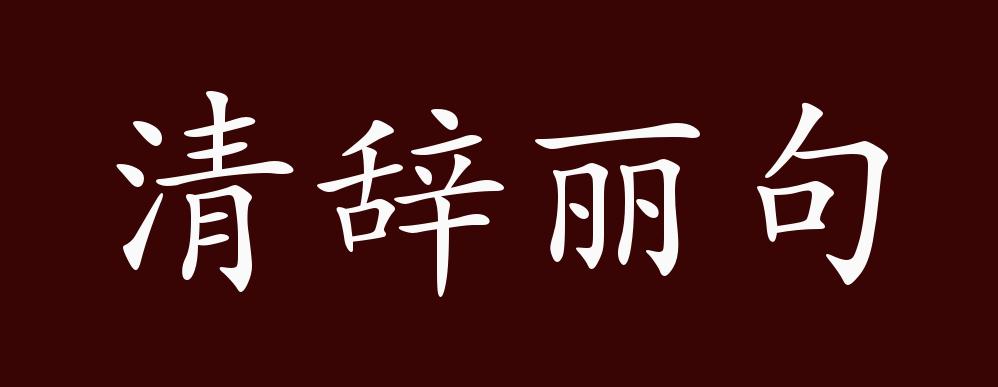 清辞丽句